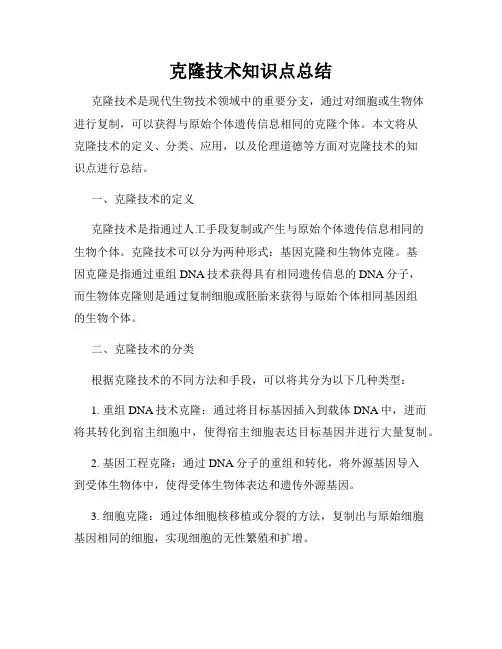 克隆技术知识点总结

克隆技术是现代生物技术领域中的重要分支，通过对细胞或生物体进行复制，可以获得与原始个体遗传信息相同的克隆个体。本文将从克隆技术的定义、分类、应用，以及伦理道德等方面对克隆技术的知识点进行总结。

一、克隆技术的定义

克隆技术是指通过人工手段复制或产生与原始个体遗传信息相同的生物个体。克隆技术可以分为两种形式：基因克隆和生物体克隆。基因克隆是指通过重组 DNA 技术获得具有相同遗传信息的 DNA 分子，而生物体克隆则是通过复制细胞或胚胎来获得与原始个体相同基因组的生物个体。

二、克隆技术的分类

根据克隆技术的不同方法和手段，可以将其分为以下几种类型：

1. 重组 DNA 技术克隆：通过将目标基因插入到载体 DNA 中，进而将其转化到宿主细胞中，使得宿主细胞表达目标基因并进行大量复制。

2. 基因工程克隆：通过 DNA 分子的重组和转化，将外源基因导入到受体生物体中，使得受体生物体表达和遗传外源基因。

3. 细胞克隆：通过体细胞核移植或分裂的方法，复制出与原始细胞基因相同的细胞，实现细胞的无性繁殖和扩增。